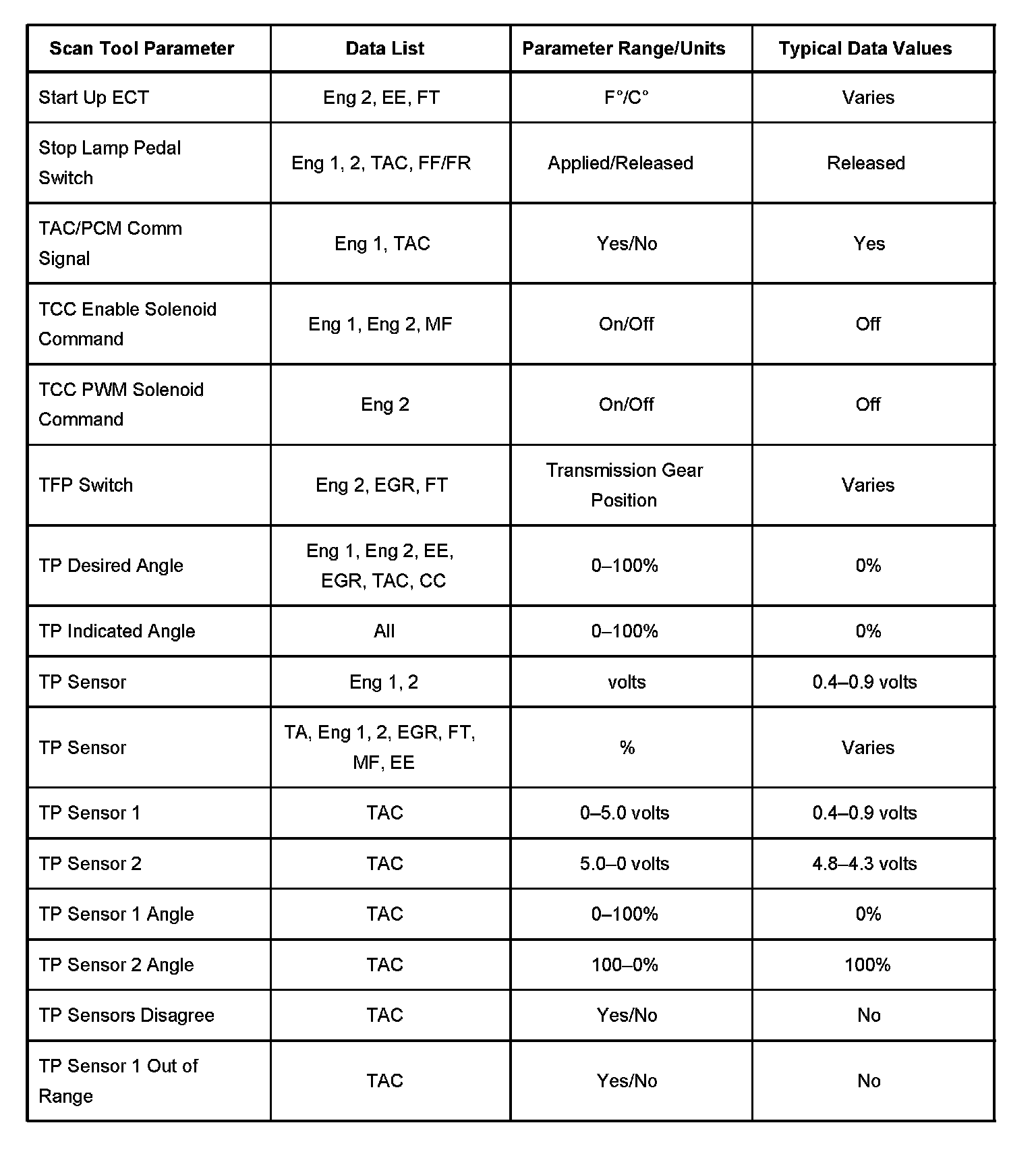 | Scan Tool Parameter | Data List | Parameter Range/Units | Typical Data Values |
|---|---|---|---|
| Start Up ECT | Eng 2, EE, FT | F°/C° | Varies |
| Stop Lamp Pedal Switch | Eng 1, 2, TAC, FF/FR | Applied/Released | Released |
| TAC/PCM Comm Signal | Eng 1, TAC | Yes/No | Yes |
| TCC Enable Solenoid Command | Eng 1, Eng 2, MF | On/Off | Off |
| TCC PWM Solenoid Command | Eng 2 | On/Off | Off |
| TFP Switch | Eng 2, EGR, FT | Transmission Gear Position | Varies |
| TP Desired Angle | Eng 1, Eng 2, EE, EGR, TAC, CC | 0–100% | 0% |
| TP Indicated Angle | All | 0–100% | 0% |
| TP Sensor | Eng 1, 2 | volts | 0.4–0.9 volts |
| TP Sensor | TA, Eng 1, 2, EGR, FT, MF, EE | % | Varies |
| TP Sensor 1 | TAC | 0–5.0 volts | 0.4–0.9 volts |
| TP Sensor 2 | TAC | 5.0–0 volts | 4.8–4.3 volts |
| TP Sensor 1 Angle | TAC | 0–100% | 0% |
| TP Sensor 2 Angle | TAC | 100–0% | 100% |
| TP Sensors Disagree | TAC | Yes/No | No |
| TP Sensor 1 Out of Range | TAC | Yes/No | No |